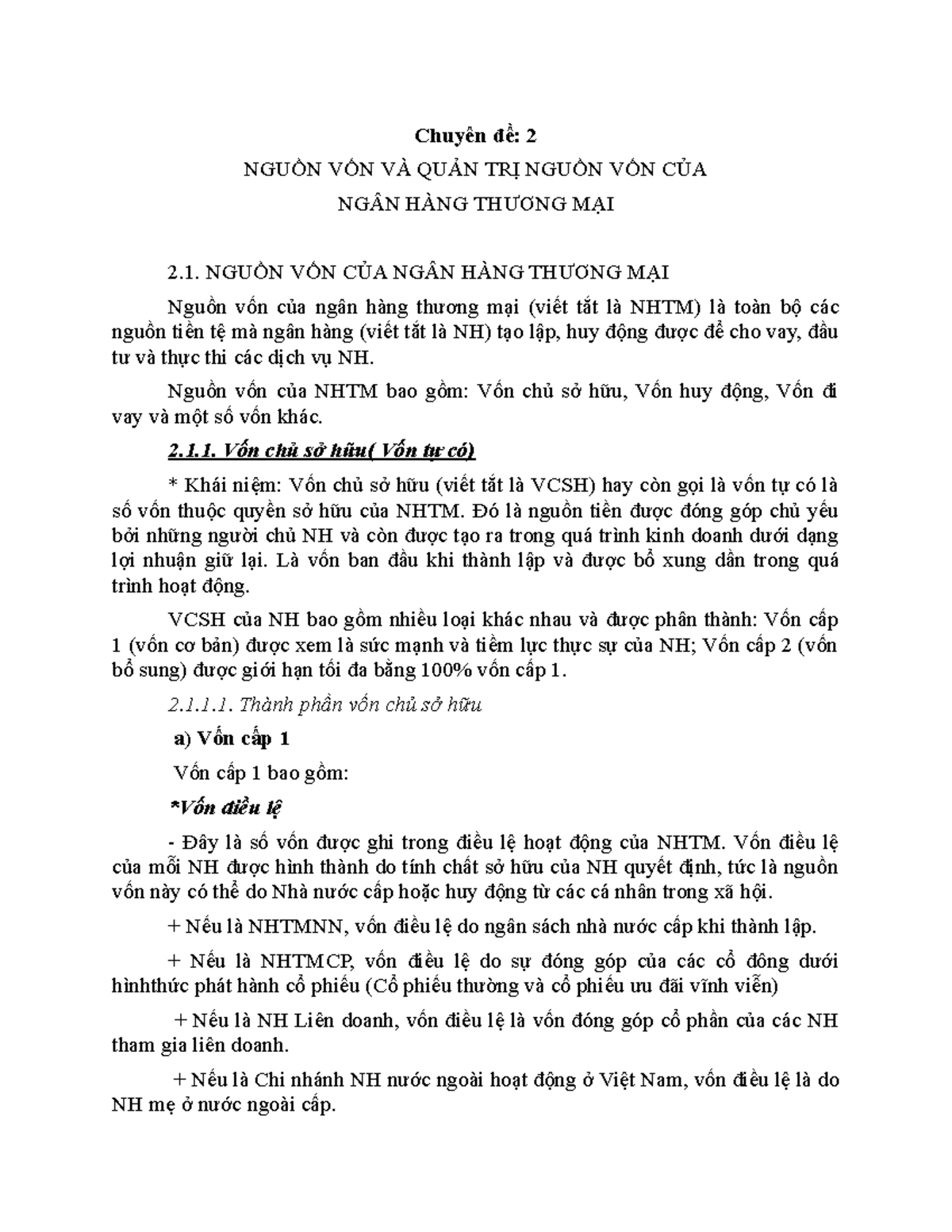 Chuyên đề: 2

NGUỒN VỐN VÀ QUẢN TRỊ NGUỒN VỐN CỦA

NGÂN HÀNG THƯƠNG MẠI

2.1. NGUỒN VỐN CỦA NGÂN HÀNG THƯƠNG MẠI

Nguồn vốn của ngân hàng thương mại (viết tắt là NHTM) là toàn bộ các nguồn tiền tệ mà ngân hàng (viết tắt là NH) tạo lập, huy động được để cho vay, đầu tư và thực thi các dịch vụ NH.

Nguồn vốn của NHTM bao gồm: Vốn chủ sở hữu, Vốn huy động, Vốn đi vay và một số vốn khác.

2.1.1. Vốn chủ sở hữu( Vốn tự có)

* Khái niệm: Vốn chủ sở hữu (viết tắt là VCSH) hay còn gọi là vốn tự có là số vốn thuộc quyền sở hữu của NHTM. Đó là nguồn tiền được đóng góp chủ yếu bởi những người chủ NH và còn được tạo ra trong quá trình kinh doanh dưới dạng lợi nhuận giữ lại. Là vốn ban đầu khi thành lập và được bổ xung dần trong quá trình hoạt động.

VCSH của NH bao gồm nhiều loại khác nhau và được phân thành: Vốn cấp 1 (vốn cơ bản) được xem là sức mạnh và tiềm lực thực sự của NH; Vốn cấp 2 (vốn bổ sung) được giới hạn tối đa bằng 100% vốn cấp 1.

2.1.1.1. Thành phần vốn chủ sở hữu

a) Vốn cấp 1

Vốn cấp 1 bao gồm:

*Vốn điều lệ

- Đây là số vốn được ghi trong điều lệ hoạt động của NHTM. Vốn điều lệ của mỗi NH được hình thành do tính chất sở hữu của NH quyết định, tức là nguồn vốn này có thể do Nhà nước cấp hoặc huy động từ các cá nhân trong xã hội.

+ Nếu là NHTMNN, vốn điều lệ do ngân sách nhà nước cấp khi thành lập.

+ Nếu là NHTMCP, vốn điều lệ do sự đóng góp của các cổ đông dưới hìnhthức phát hành cổ phiếu (Cổ phiếu thường và cổ phiếu ưu đãi vĩnh viễn)

+ Nếu là NH Liên doanh, vốn điều lệ là vốn đóng góp cổ phần của các NH tham gia liên doanh.

+ Nếu là Chi nhánh NH nước ngoài hoạt động ở Việt Nam, vốn điều lệ là do NH mẹ ở nước ngoài cấp.